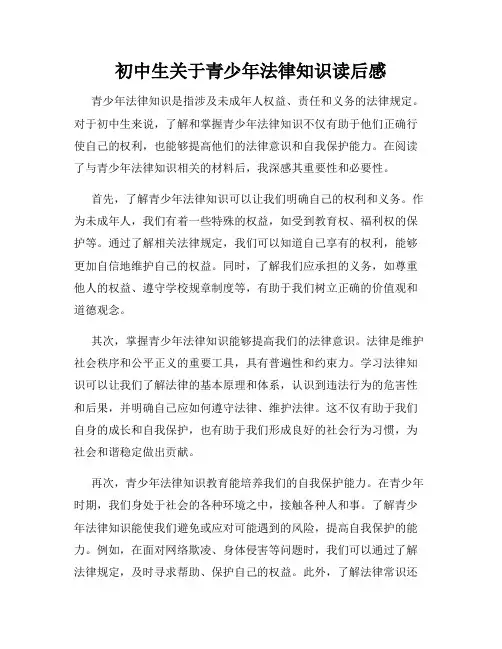 初中生关于青少年法律知识读后感

青少年法律知识是指涉及未成年人权益、责任和义务的法律规定。对于初中生来说，了解和掌握青少年法律知识不仅有助于他们正确行使自己的权利，也能够提高他们的法律意识和自我保护能力。在阅读了与青少年法律知识相关的材料后，我深感其重要性和必要性。

首先，了解青少年法律知识可以让我们明确自己的权利和义务。作为未成年人，我们有着一些特殊的权益，如受到教育权、福利权的保护等。通过了解相关法律规定，我们可以知道自己享有的权利，能够更加自信地维护自己的权益。同时，了解我们应承担的义务，如尊重他人的权益、遵守学校规章制度等，有助于我们树立正确的价值观和道德观念。

其次，掌握青少年法律知识能够提高我们的法律意识。法律是维护社会秩序和公平正义的重要工具，具有普遍性和约束力。学习法律知识可以让我们了解法律的基本原理和体系，认识到违法行为的危害性和后果，并明确自己应如何遵守法律、维护法律。这不仅有助于我们自身的成长和自我保护，也有助于我们形成良好的社会行为习惯，为社会和谐稳定做出贡献。

再次，青少年法律知识教育能培养我们的自我保护能力。在青少年时期，我们身处于社会的各种环境之中，接触各种人和事。了解青少年法律知识能使我们避免或应对可能遇到的风险，提高自我保护的能力。例如，在面对网络欺凌、身体侵害等问题时，我们可以通过了解法律规定，及时寻求帮助、保护自己的权益。此外，了解法律常识还